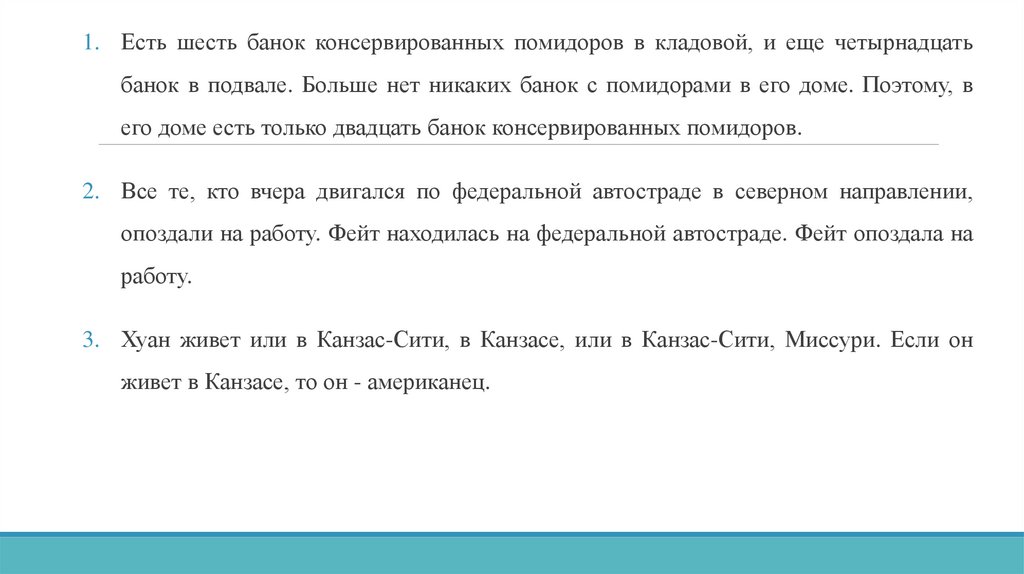 1. Есть шесть банок консервированных помидоров в кладовой, и еще четырнадцать банок в подвале. Больше нет никаких банок с помидорами в его доме. Поэтому, в его доме есть только двадцать банок консервированных помидоров.

2. Все те, кто вчера двигался по федеральной автостраде в северном направлении, опоздали на работу. Фейт находилась на федеральной автостраде. Фейт опоздала на работу.

3. Хуан живет или в Канзас-Сити, в Канзасе, или в Канзас-Сити, Миссури. Если он живет в Канзасе, то он - американец.